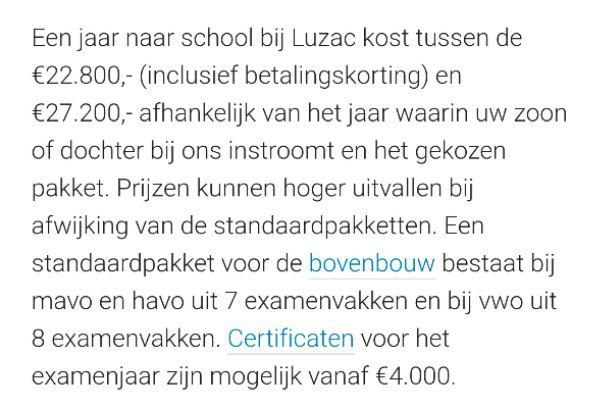 Een jaar naar school bij Luzac kost tussen de €22.800,- (inclusief betalingskorting) en €27.200,- afhankelijk van het jaar waarin uw zoon of dochter bij ons instroomt en het gekozen pakket. Prijzen kunnen hoger uitvallen bij afwijking van de standaardpakketten. Een standaardpakket voor de bovenbouw bestaat bij mavo en havo uit 7 examenvakken en bij vwo uit 8 examenvakken. Certificaten voor het examenjaar zijn mogelijk vanaf €4.000.